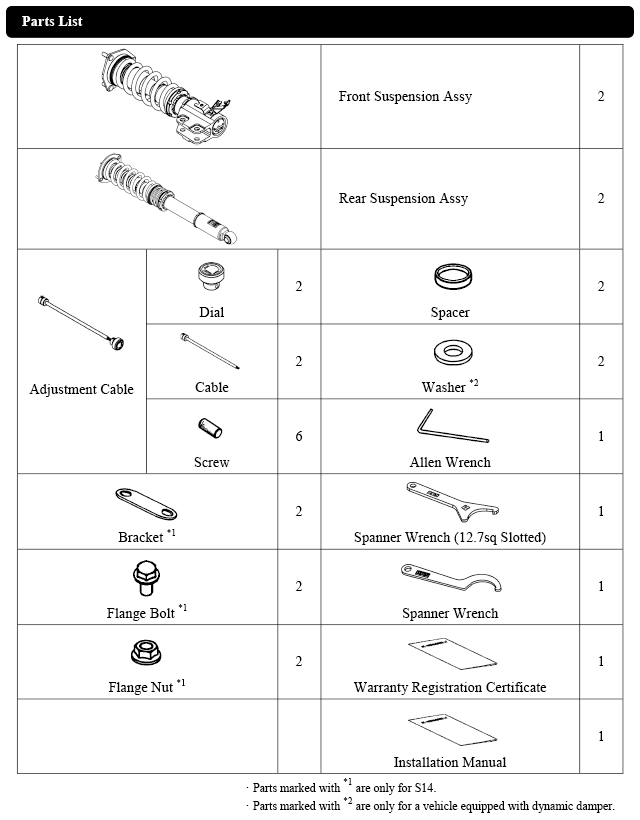 Parts List

| | | | | |
|---|---|---|---|---|
| | | | Front Suspension Assy | 2 |
| | | | Rear Suspension Assy | 2 |
| Adjustment Cable | Dial | 2 | Spacer | 2 |
| | Cable | 2 | Washer $^{*2}$ | 2 |
| | Screw | 6 | Allen Wrench | 1 |
| Bracket $^{*1}$ | | 2 | Spanner Wrench (12.7sq Slotted) | 1 |
| Flange Bolt $^{*1}$ | | 2 | Spanner Wrench | 1 |
| Flange Nut $^{*1}$ | | 2 | Warranty Registration Certificate | 1 |
| | | | Installation Manual | 1 |

· Parts marked with $^{*1}$ are only for S14.
· Parts marked with $^{*2}$ are only for a vehicle equipped with dynamic damper.